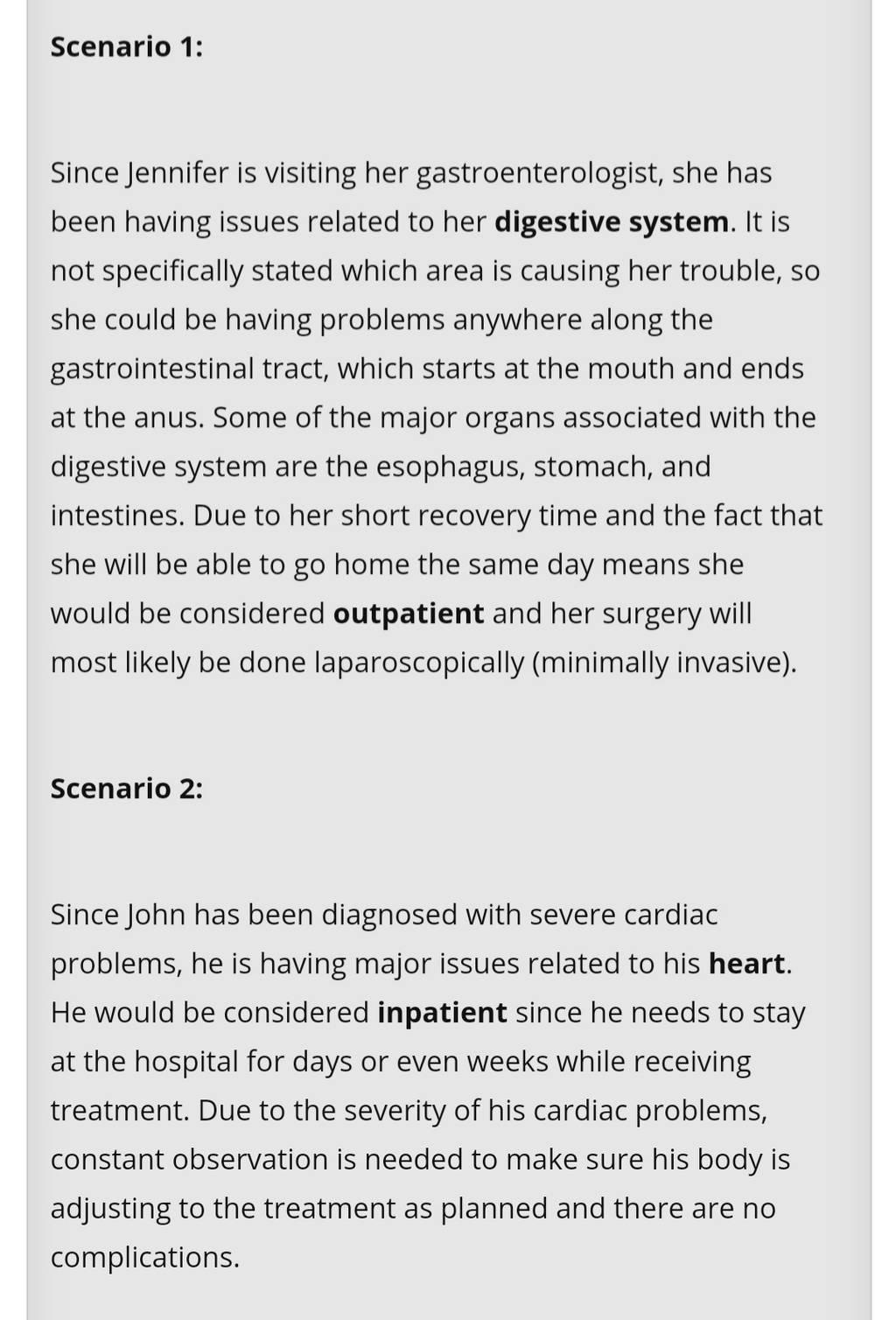 Scenario 1:

Since Jennifer is visiting her gastroenterologist, she has been having issues related to her digestive system. It is not specifically stated which area is causing her trouble, so she could be having problems anywhere along the gastrointestinal tract, which starts at the mouth and ends at the anus. Some of the major organs associated with the digestive system are the esophagus, stomach, and intestines. Due to her short recovery time and the fact that she will be able to go home the same day means she would be considered outpatient and her surgery will most likely be done laparoscopically (minimally invasive).

Scenario 2:

Since John has been diagnosed with severe cardiac problems, he is having major issues related to his heart. He would be considered inpatient since he needs to stay at the hospital for days or even weeks while receiving treatment. Due to the severity of his cardiac problems, constant observation is needed to make sure his body is adjusting to the treatment as planned and there are no complications.